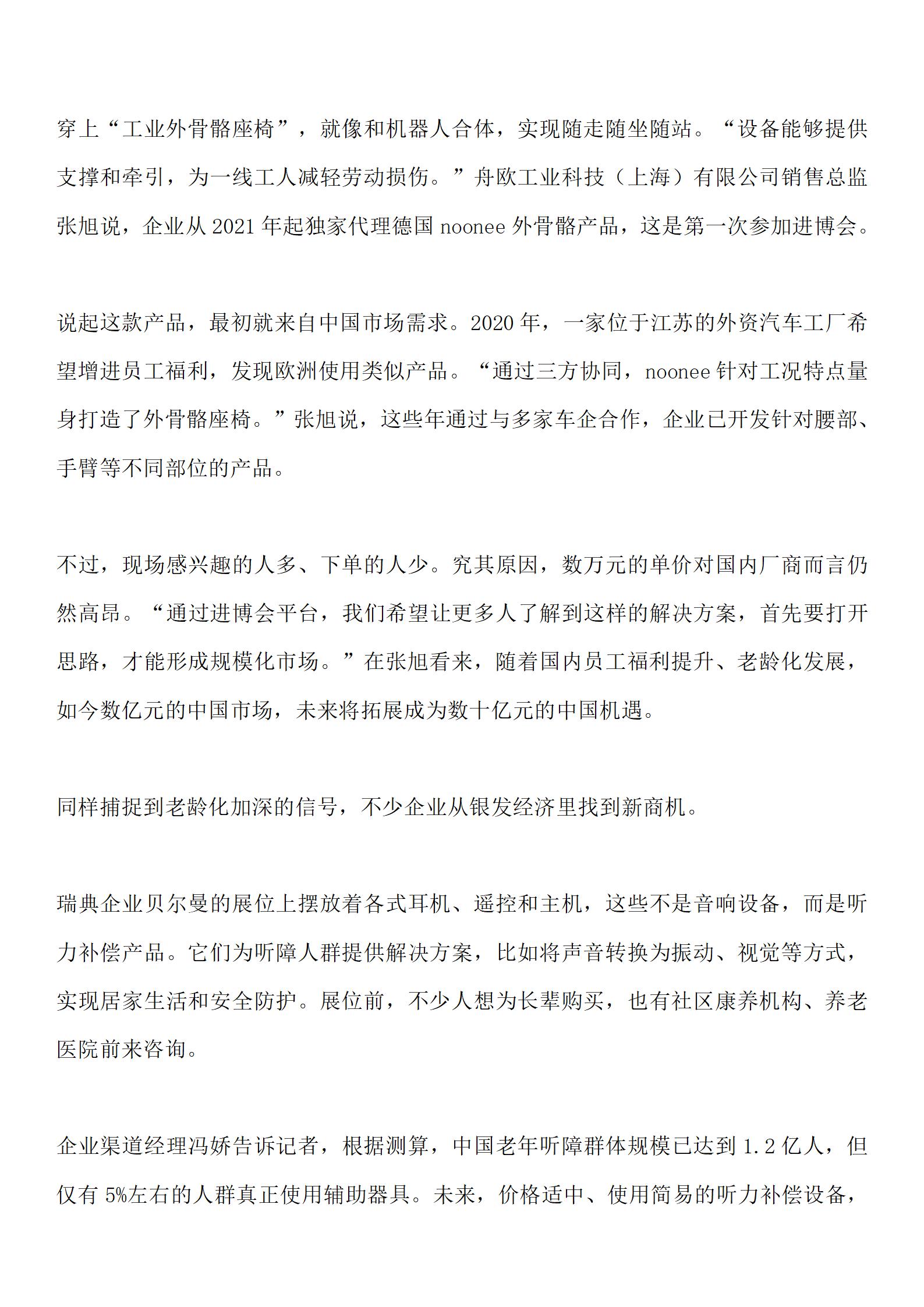 穿上“工业外骨骼座椅”，就像和机器人合体，实现随走随坐随站。“设备能够提供支撑和牵引，为一线工人减轻劳动损伤。”舟欧工业科技（上海）有限公司销售总监张旭说，企业从 2021 年起独家代理德国 noonee 外骨骼产品，这是第一次参加进博会。

说起这款产品，最初就来自中国市场需求。2020 年，一家位于江苏的外资汽车工厂希望增进员工福利，发现欧洲使用类似产品。“通过三方协同，noonee 针对工况特点量身打造了外骨骼座椅。”张旭说，这些年通过与多家车企合作，企业已开发针对腰部、手臂等不同部位的产品。

不过，现场感兴趣的人多、下单的人少。究其原因，数万元的单价对国内厂商而言仍然高昂。“通过进博会平台，我们希望让更多人了解到这样的解决方案，首先要打开思路，才能形成规模化市场。”在张旭看来，随着国内员工福利提升、老龄化发展，如今数亿元的中国市场，未来将拓展成为数十亿元的中国机遇。

同样捕捉到老龄化加深的信号，不少企业从银发经济里找到新商机。

瑞典企业贝尔曼的展位上摆放着各式耳机、遥控和主机，这些不是音响设备，而是听力补偿产品。它们为听障人群提供解决方案，比如将声音转换为振动、视觉等方式，实现居家生活和安全防护。展位前，不少人想为长辈购买，也有社区康养机构、养老医院前来咨询。

企业渠道经理冯娇告诉记者，根据测算，中国老年听障群体规模已达到 1.2 亿人，但仅有 5%左右的人群真正使用辅助器具。未来，价格适中、使用简易的听力补偿设备，